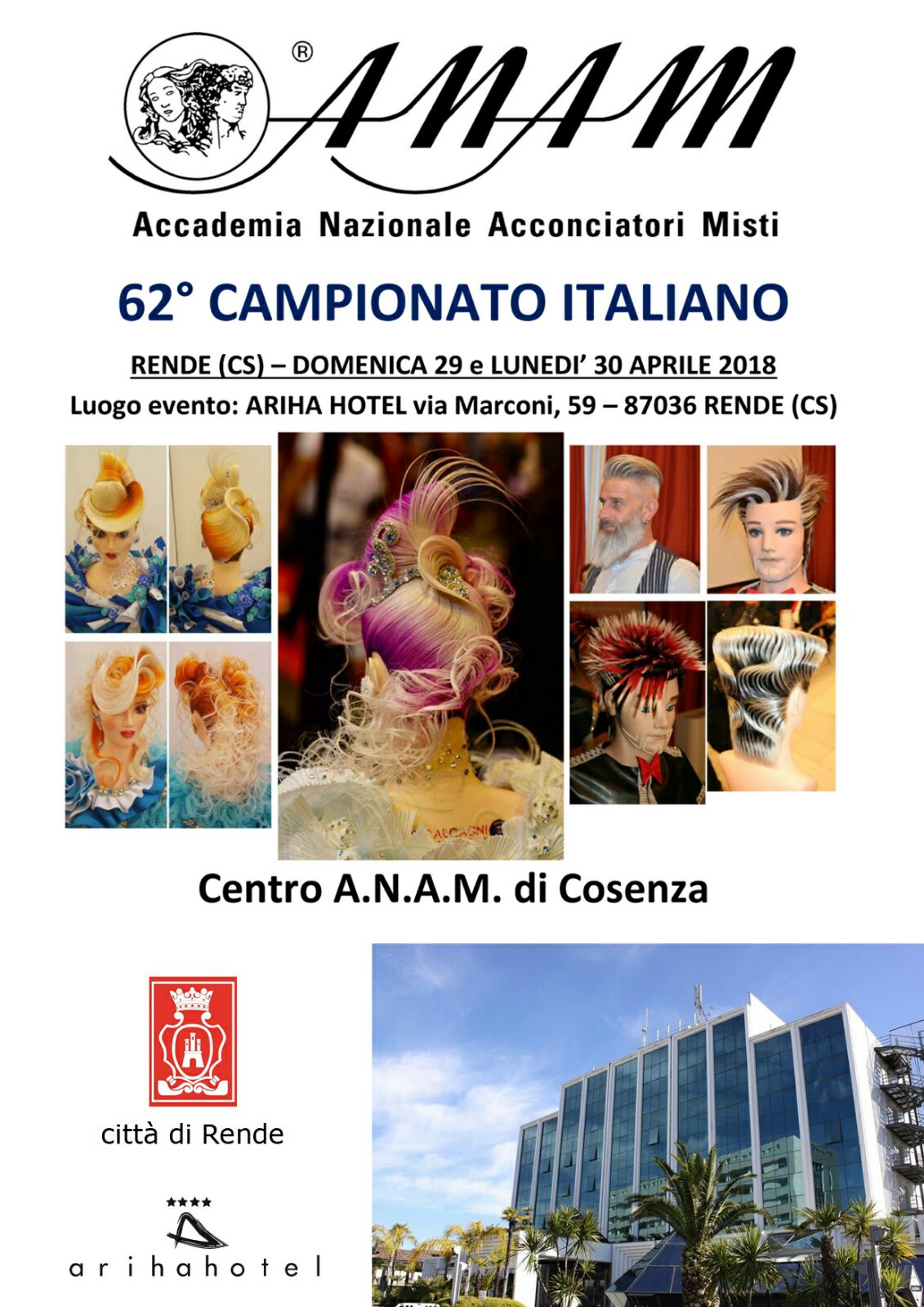 ®
ANAM

Accademia Nazionale Acconciatori Misti

62° CAMPIONATO ITALIANO

RENDE (CS) – DOMENICA 29 e LUNEDI' 30 APRILE 2018

Luogo evento: ARIHA HOTEL via Marconi, 59 – 87036 RENDE (CS)

Centro A.N.A.M. di Cosenza

città di Rende

★★★★
arihahotel